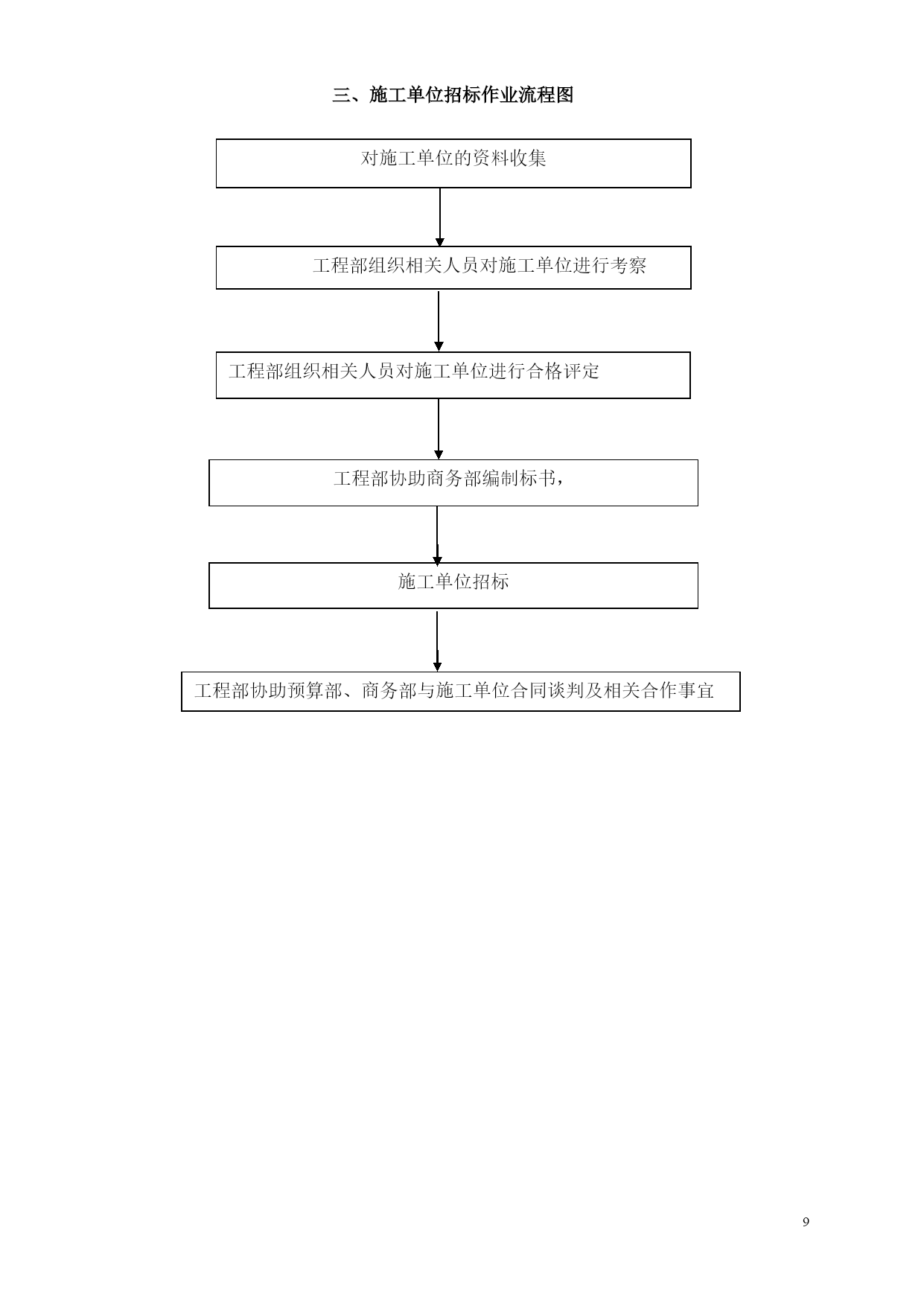 三、施工单位招标作业流程图

对施工单位的资料收集

工程部组织相关人员对施工单位进行考察

工程部组织相关人员对施工单位进行合格评定

工程部协助商务部编制标书，

施工单位招标

工程部协助预算部、商务部与施工单位合同谈判及相关合作事宜

9